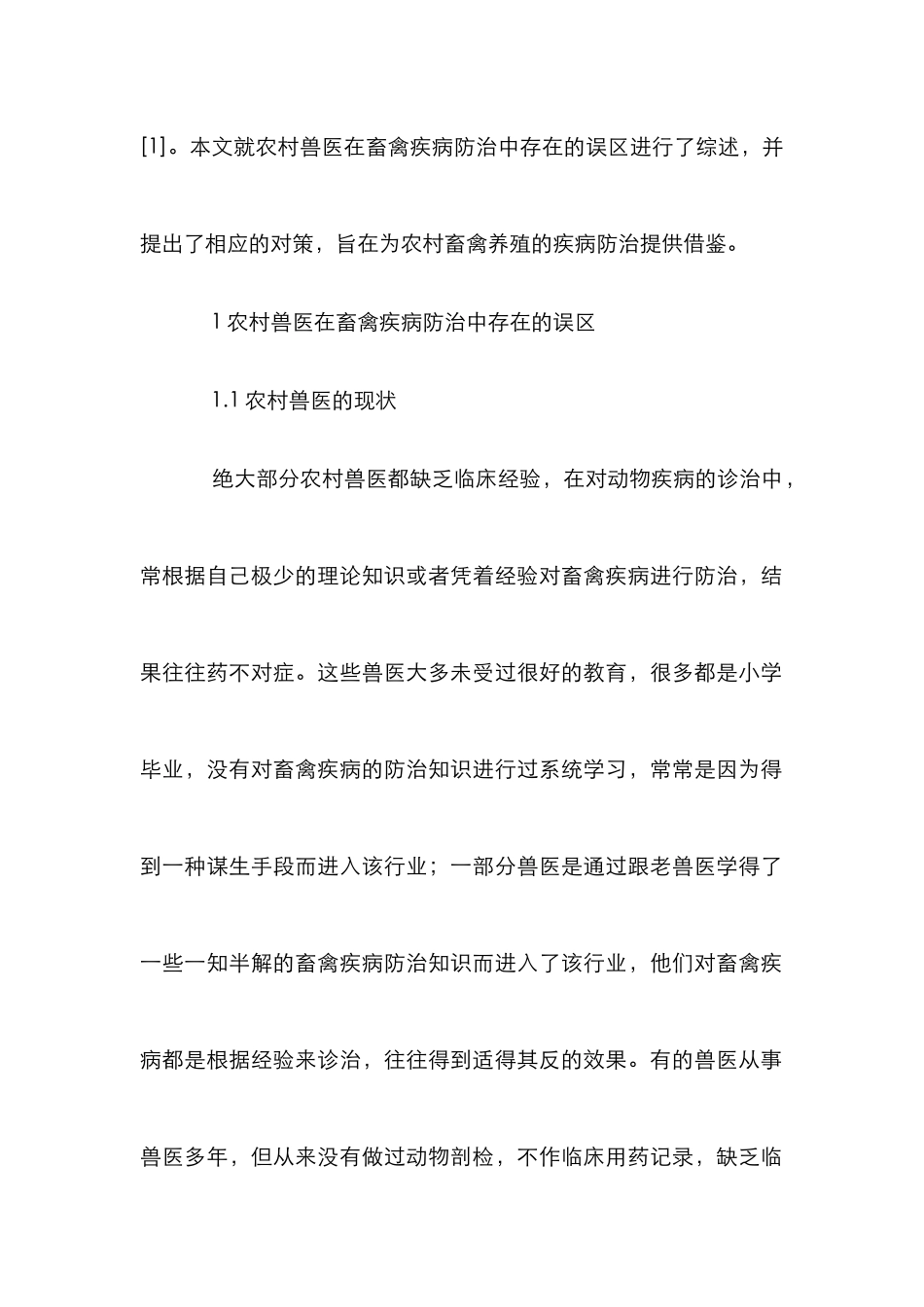 [1]。本文就农村兽医在畜禽疾病防治中存在的误区进行了综述，并提出了相应的对策，旨在为农村畜禽养殖的疾病防治提供借鉴。

1 农村兽医在畜禽疾病防治中存在的误区

1.1 农村兽医的现状

绝大部分农村兽医都缺乏临床经验，在对动物疾病的诊治中，常根据自己极少的理论知识或者凭着经验对畜禽疾病进行防治，结果往往药不对症。这些兽医大多未受过很好的教育，很多都是小学毕业，没有对畜禽疾病的防治知识进行过系统学习，常常是因为得到一种谋生手段而进入该行业；一部分兽医是通过跟老兽医学得了一些一知半解的畜禽疾病防治知识而进入了该行业，他们对畜禽疾病都是根据经验来诊治，往往得到适得其反的效果。有的兽医从事兽医多年，但从来没有做过动物剖检，不作临床用药记录，缺乏临